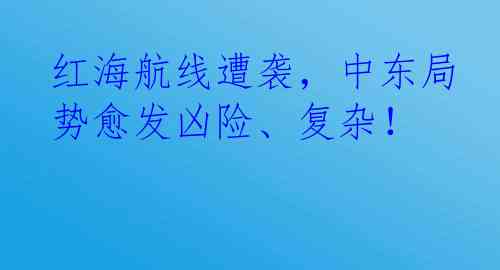 红海航线遭袭，中东局势愈发凶险、复杂！